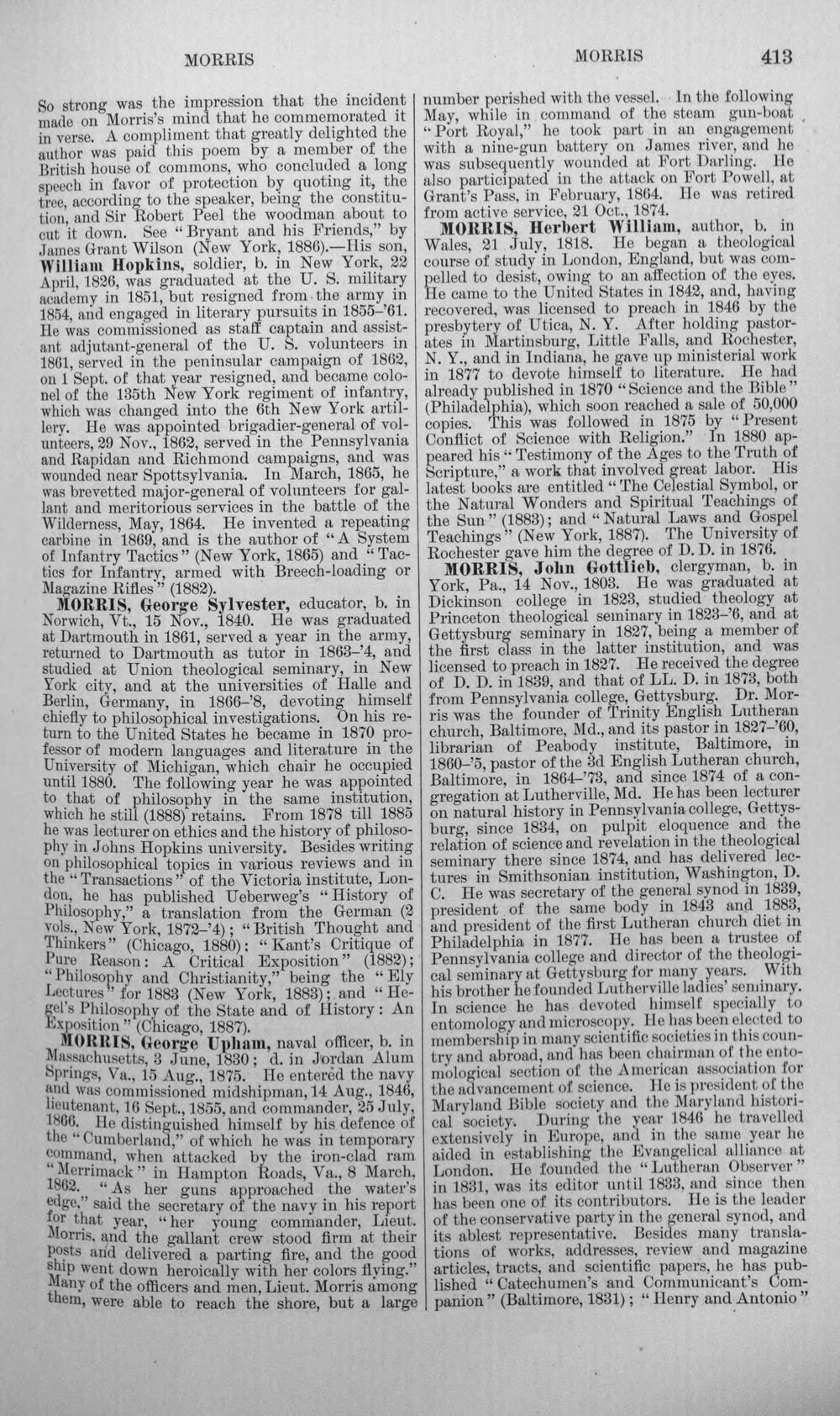 MORRIS MORRIS 413

So strong was the impression that the incident made on Morris's mind that he commemorated it in verse. A compliment that greatly delighted the author was paid this poem by a member of the British house of commons, who concluded a long speech in favor of protection by quoting it, the tree, according to the speaker, being the constitution, and Sir Robert Peel the woodman about to cut it down. See "Bryant and his Friends," by James Grant Wilson (New York, 1886).—His son, William Hopkins, soldier, b. in New York, 22 April, 1826, was graduated at the U. S. military academy in 1851, but resigned from the army in 1854, and engaged in literary pursuits in 1855-'61. He was commissioned as staff captain and assistant adjutant-general of the U. S. volunteers in 1861, served in the peninsular campaign of 1862, on 1 Sept. of that year resigned, and became colonel of the 135th New York regiment of infantry, which was changed into the 6th New York artillery. He was appointed brigadier-general of volunteers, 29 Nov., 1862, served in the Pennsylvania and Rapidan and Richmond campaigns, and was wounded near Spottsylvania. In March, 1865, he was brevetted major-general of volunteers for gallant and meritorious services in the battle of the Wilderness, May, 1864. He invented a repeating carbine in 1869, and is the author of "A System of Infantry Tactics" (New York, 1865) and "Tactics for Infantry, armed with Breech-loading or Magazine Rifles" (1882).

MORRIS, George Sylvester, educator, b. in Norwich, Vt., 15 Nov., 1840. He was graduated at Dartmouth in 1861, served a year in the army, returned to Dartmouth as tutor in 1863-'4, and studied at Union theological seminary, in New York city, and at the universities of Halle and Berlin, Germany, in 1866-'8, devoting himself chiefly to philosophical investigations. On his return to the United States he became in 1870 professor of modern languages and literature in the University of Michigan, which chair he occupied until 1880. The following year he was appointed to that of philosophy in the same institution, which he still (1888) retains. From 1878 till 1885 he was lecturer on ethics and the history of philosophy in Johns Hopkins university. Besides writing on philosophical topics in various reviews and in the "Transactions" of the Victoria institute, London, he has published Ueberweg's "History of Philosophy," a translation from the German (2 vols., New York, 1872-'4); "British Thought and Thinkers" (Chicago, 1880); "Kant's Critique of Pure Reason: A Critical Exposition" (1882); "Philosophy and Christianity," being the "Ely Lectures" for 1883 (New York, 1883); and "Hegel's Philosophy of the State and of History: An Exposition" (Chicago, 1887).

MORRIS, George Upham, naval officer, b. in Massachusetts, 3 June, 1830; d. in Jordan Alum Springs, Va., 15 Aug., 1875. He entered the navy and was commissioned midshipman, 14 Aug., 1846, lieutenant, 16 Sept., 1855, and commander, 25 July, 1866. He distinguished himself by his defence of the "Cumberland," of which he was in temporary command, when attacked by the iron-clad ram "Merrimack" in Hampton Roads, Va., 8 March, 1862. "As her guns approached the water's edge," said the secretary of the navy in his report for that year, "her young commander, Lieut. Morris, and the gallant crew stood firm at their posts and delivered a parting fire, and the good ship went down heroically with her colors flying." Many of the officers and men, Lieut. Morris among them, were able to reach the shore, but a large number perished with the vessel. In the following May, while in command of the steam gun-boat "Port Royal," he took part in an engagement with a nine-gun battery on James river, and he was subsequently wounded at Fort Darling. He also participated in the attack on Fort Powell, at Grant's Pass, in February, 1864. He was retired from active service, 21 Oct., 1874.

MORRIS, Herbert William, author, b. in Wales, 21 July, 1818. He began a theological course of study in London, England, but was compelled to desist, owing to an affection of the eyes. He came to the United States in 1842, and, having recovered, was licensed to preach in 1846 by the presbytery of Utica, N. Y. After holding pastorates in Martinsburg, Little Falls, and Rochester, N. Y., and in Indiana, he gave up ministerial work in 1877 to devote himself to literature. He had already published in 1870 "Science and the Bible" (Philadelphia), which soon reached a sale of 50,000 copies. This was followed in 1875 by "Present Conflict of Science with Religion." In 1880 appeared his "Testimony of the Ages to the Truth of Scripture," a work that involved great labor. His latest books are entitled "The Celestial Symbol, or the Natural Wonders and Spiritual Teachings of the Sun" (1883); and "Natural Laws and Gospel Teachings" (New York, 1887). The University of Rochester gave him the degree of D. D. in 1876.

MORRIS, John Gottlieb, clergyman, b. in York, Pa., 14 Nov., 1803. He was graduated at Dickinson college in 1823, studied theology at Princeton theological seminary in 1823-'6, and at Gettysburg seminary in 1827, being a member of the first class in the latter institution, and was licensed to preach in 1827. He received the degree of D. D. in 1839, and that of LL. D. in 1873, both from Pennsylvania college, Gettysburg. Dr. Morris was the founder of Trinity English Lutheran church, Baltimore, Md., and its pastor in 1827-'60, librarian of Peabody institute, Baltimore, in 1860-'5, pastor of the 3d English Lutheran church, Baltimore, in 1864-'73, and since 1874 of a congregation at Lutherville, Md. He has been lecturer on natural history in Pennsylvania college, Gettysburg, since 1834, on pulpit eloquence and the relation of science and revelation in the theological seminary there since 1874, and has delivered lectures in Smithsonian institution, Washington, D. C. He was secretary of the general synod in 1839, president of the same body in 1843 and 1883, and president of the first Lutheran church diet in Philadelphia in 1877. He has been a trustee of Pennsylvania college and director of the theological seminary at Gettysburg for many years. With his brother he founded Lutherville ladies' seminary. In science he has devoted himself specially to entomology and microscopy. He has been elected to membership in many scientific societies in this country and abroad, and has been chairman of the entomological section of the American association for the advancement of science. He is president of the Maryland Bible society and the Maryland historical society. During the year 1846 he travelled extensively in Europe, and in the same year he aided in establishing the Evangelical alliance at London. He founded the "Lutheran Observer" in 1831, was its editor until 1833, and since then has been one of its contributors. He is the leader of the conservative party in the general synod, and its ablest representative. Besides many translations of works, addresses, review and magazine articles, tracts, and scientific papers, he has published "Catechumen's and Communicant's Companion" (Baltimore, 1831); "Henry and Antonio"